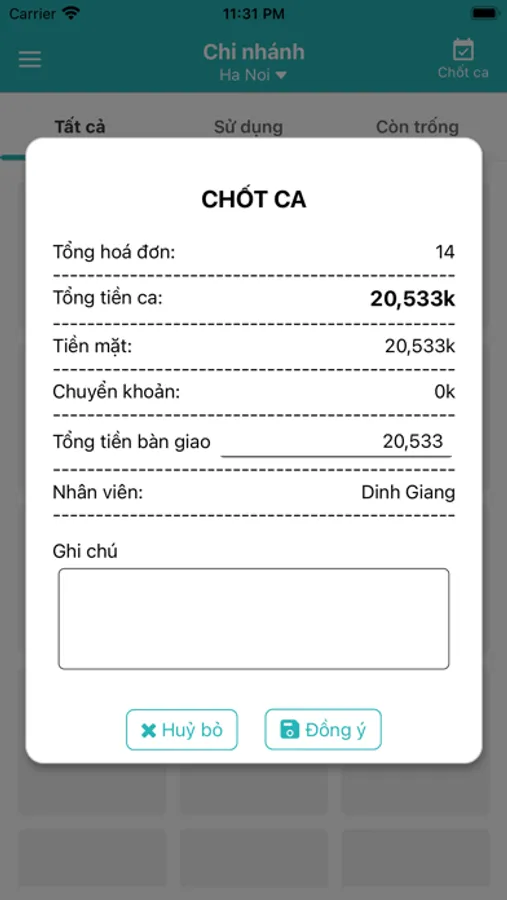 Carrier 11:31 PM

Chi nhánh
Ha Noi

Chốt ca

Tất cả Sử dụng Còn trống

CHỐT CA

Tổng hoá đơn: 14

Tổng tiền ca: 20,533k

Tiền mặt: 20,533k

Chuyển khoản: 0k

Tổng tiền bàn giao 20,533

Nhân viên: Dinh Giang

Ghi chú

Huỷ bỏ

Đồng ý